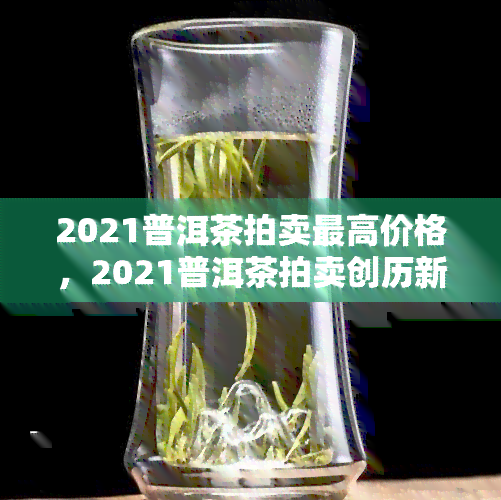 2021普洱茶拍卖最高价格，2021普洱茶拍卖创历新